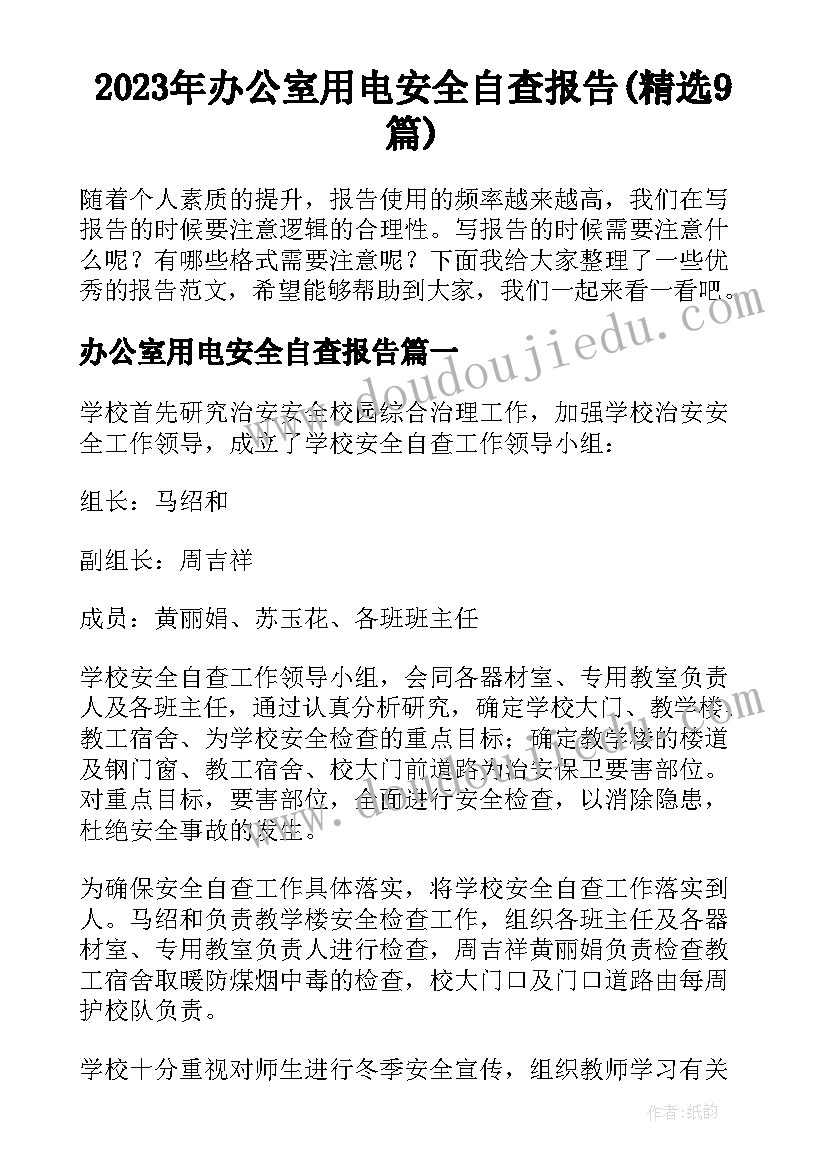 2023年办公室用电安全自查报告(精选9篇)

随着个人素质的提升，报告使用的频率越来越高，我们在写报告的时候要注意逻辑的合理性。写报告的时候需要注意什么呢？有哪些格式需要注意呢？下面我给大家整理了一些优秀的报告范文，希望能够帮助到大家，我们一起来看一看吧。

办公室用电安全自查报告篇一

学校首先研究治安安全校园综合治理工作，加强学校治安安全工作领导，成立了学校安全自查工作领导小组：

组长：马绍和

副组长：周吉祥

成员：黄丽娟、苏玉花、各班班主任

学校安全自查工作领导小组，会同各器材室、专用教室负责人及各班主任，通过认真分析研究，确定学校大门、教学楼、教工宿舍、为学校安全检查的重点目标；确定教学楼的楼道及钢门窗、教工宿舍、校大门前道路为治安保卫要害部位。对重点目标，要害部位，全面进行安全检查，以消除隐患，杜绝安全事故的发生。

为确保安全自查工作具体落实，将学校安全自查工作落实到人。马绍和负责教学楼安全检查工作，组织各班主任及各器材室、专用教室负责人进行检查，周吉祥黄丽娟负责检查教工宿舍取暖防煤烟中毒的检查，校大门口及门口道路由每周护校队负责。

学校十分重视对师生进行冬季安全宣传，组织教师学习有关

www.doudoujiedu.com

作者:纸韵